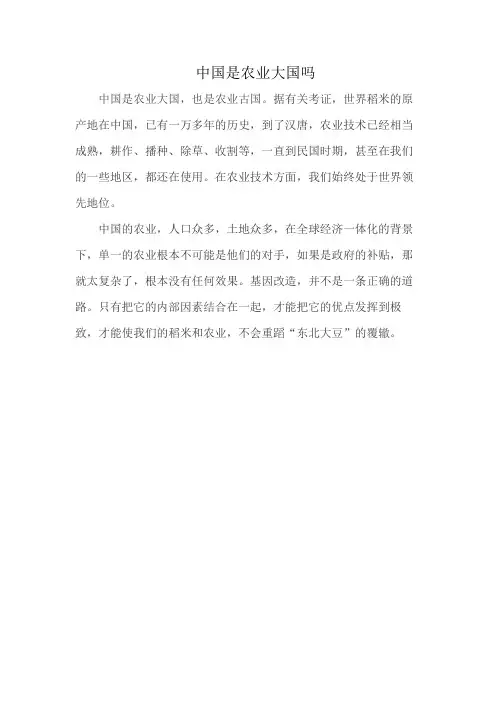 中国是农业大国吗

中国是农业大国，也是农业古国。据有关考证，世界稻米的原产地在中国，已有一万多年的历史，到了汉唐，农业技术已经相当成熟，耕作、播种、除草、收割等，一直到民国时期，甚至在我们的一些地区，都还在使用。在农业技术方面，我们始终处于世界领先地位。

中国的农业，人口众多，土地众多，在全球经济一体化的背景下，单一的农业根本不可能是他们的对手，如果是政府的补贴，那就太复杂了，根本没有任何效果。基因改造，并不是一条正确的道路。只有把它的内部因素结合在一起，才能把它的优点发挥到极致，才能使我们的稻米和农业，不会重蹈“东北大豆”的覆辙。